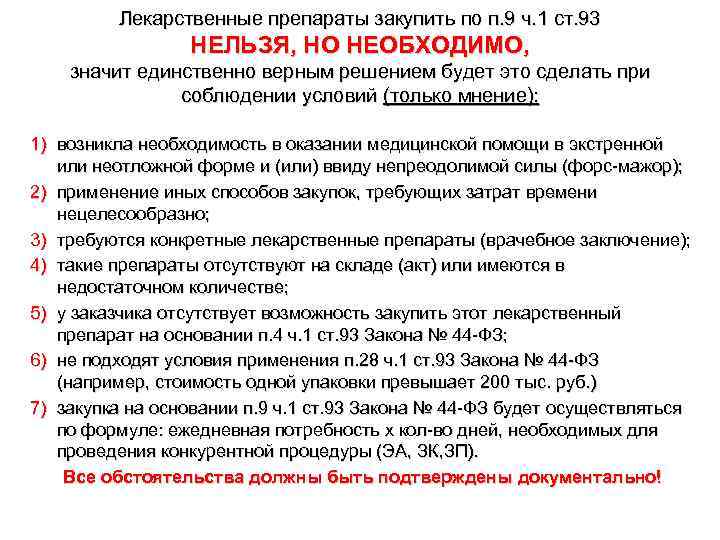 Лекарственные препараты закупить по п.9 ч.1 ст.93
НЕЛЬЗЯ, НО НЕОБХОДИМО,
значит единственно верным решением будет это сделать при соблюдении условий (только мнение):

1) возникла необходимость в оказании медицинской помощи в экстренной или неотложной форме и (или) ввиду непреодолимой силы (форс-мажор);
2) применение иных способов закупок, требующих затрат времени нецелесообразно;
3) требуются конкретные лекарственные препараты (врачебное заключение);
4) такие препараты отсутствуют на складе (акт) или имеются в недостаточном количестве;
5) у заказчика отсутствует возможность закупить этот лекарственный препарат на основании п.4 ч.1 ст.93 Закона № 44-ФЗ;
6) не подходят условия применения п.28 ч.1 ст.93 Закона № 44-ФЗ (например, стоимость одной упаковки превышает 200 тыс. руб.)
7) закупка на основании п.9 ч.1 ст.93 Закона № 44-ФЗ будет осуществляться по формуле: ежедневная потребность х кол-во дней, необходимых для проведения конкурентной процедуры (ЭА, ЗК,ЗП).

Все обстоятельства должны быть подтверждены документально!